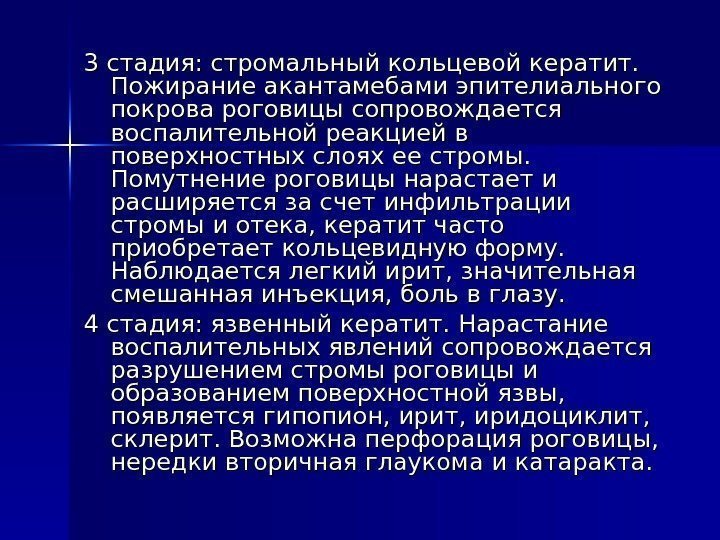 3 стадия: стромальный кольцевой кератит. Пожирание акантамебами эпителиального покрова роговицы сопровождается воспалительной реакцией в поверхностных слоях ее стромы. Помутнение роговицы нарастает и расширяется за счет инфильтрации стромы и отека, кератит часто приобретает кольцевидную форму. Наблюдается легкий ирит, значительная смешанная инъекция, боль в глазу.

4 стадия: язвенный кератит. Нарастание воспалительных явлений сопровождается разрушением стромы роговицы и образованием поверхностной язвы, появляется гипопион, ирит, иридоциклит, склерит. Возможна перфорация роговицы, нередки вторичная глаукома и катаракта.